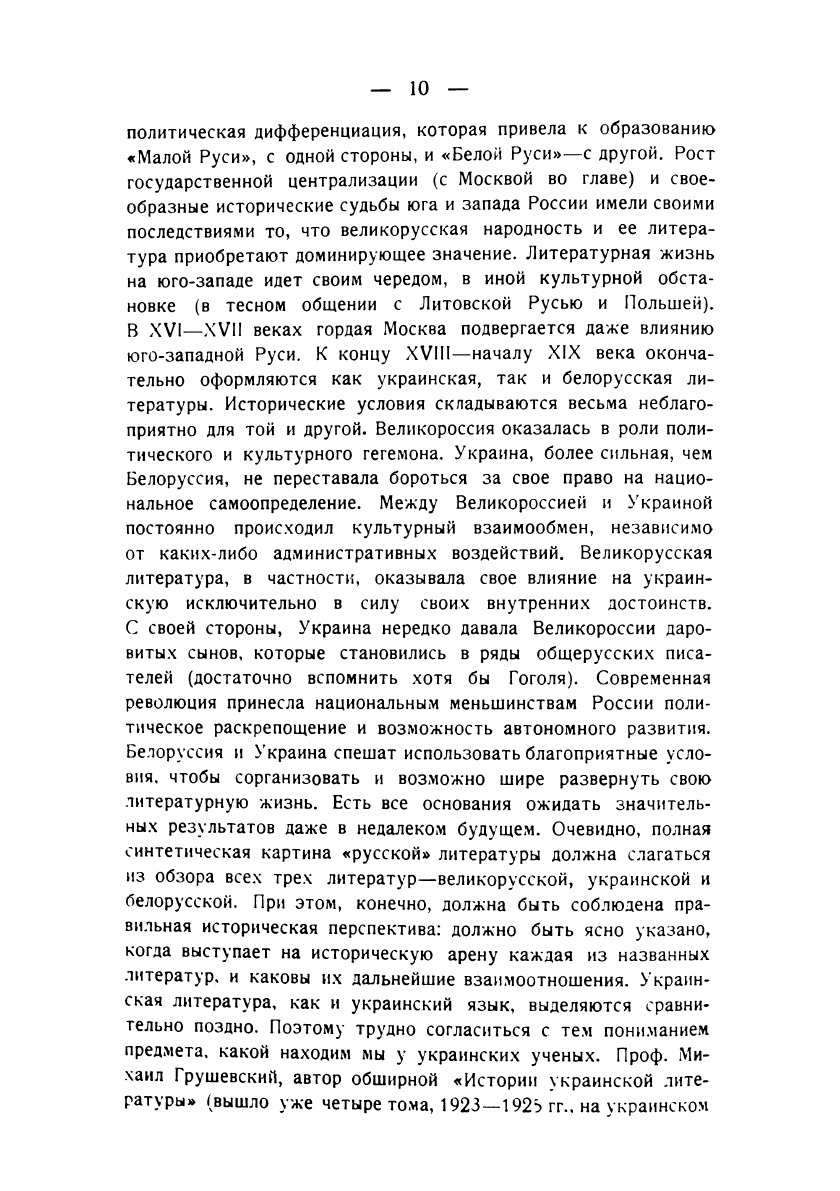 — 10 —

политическая дифференциация, которая привела к образованию «Малой Руси», с одной стороны, и «Белой Руси»—с другой. Рост государственной централизации (с Москвой во главе) и своеобразные исторические судьбы юга и запада России имели своими последствиями то, что великорусская народность и ее литература приобретают доминирующее значение. Литературная жизнь на юго-западе идет своим чередом, в иной культурной обстановке (в тесном общении с Литовской Русью и Польшей). В XVI—XVII веках гордая Москва подвергается даже влиянию юго-западной Руси. К концу XVIII—началу XIX века окончательно оформляются как украинская, так и белорусская литературы. Исторические условия складываются весьма неблагоприятно для той и другой. Великороссия оказалась в роли политического и культурного гегемона. Украина, более сильная, чем Белоруссия, не переставала бороться за свое право на национальное самоопределение. Между Великороссией и Украиной постоянно происходил культурный взаимообмен, независимо от каких-либо административных воздействий. Великорусская литература, в частности, оказывала свое влияние на украинскую исключительно в силу своих внутренних достоинств. С своей стороны, Украина нередко давала Великороссии даровитых сынов, которые становились в ряды общерусских писателей (достаточно вспомнить хотя бы Гоголя). Современная революция принесла национальным меньшинствам России политическое раскрепощение и возможность автономного развития. Белоруссия и Украина спешат использовать благоприятные условия, чтобы сорганизовать и возможно шире развернуть свою литературную жизнь. Есть все основания ожидать значительных результатов даже в недалеком будущем. Очевидно, полная синтетическая картина «русской» литературы должна слагаться из обзора всех трех литератур—великорусской, украинской и белорусской. При этом, конечно, должна быть соблюдена правильная историческая перспектива: должно быть ясно указано, когда выступает на историческую арену каждая из названных литератур, и каковы их дальнейшие взаимоотношения. Украинская литература, как и украинский язык, выделяются сравнительно поздно. Поэтому трудно согласиться с тем пониманием предмета, какой находим мы у украинских ученых. Проф. Михаил Грушевский, автор обширной «Истории украинской литературы» (вышло уже четыре тома, 1923—1925 гг., на украинском